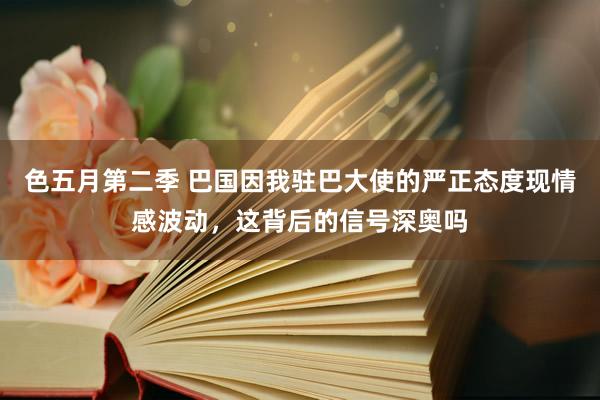 色五月第二季 巴国因我驻巴大使的严正态度现情感波动，这背后的信号深奥吗